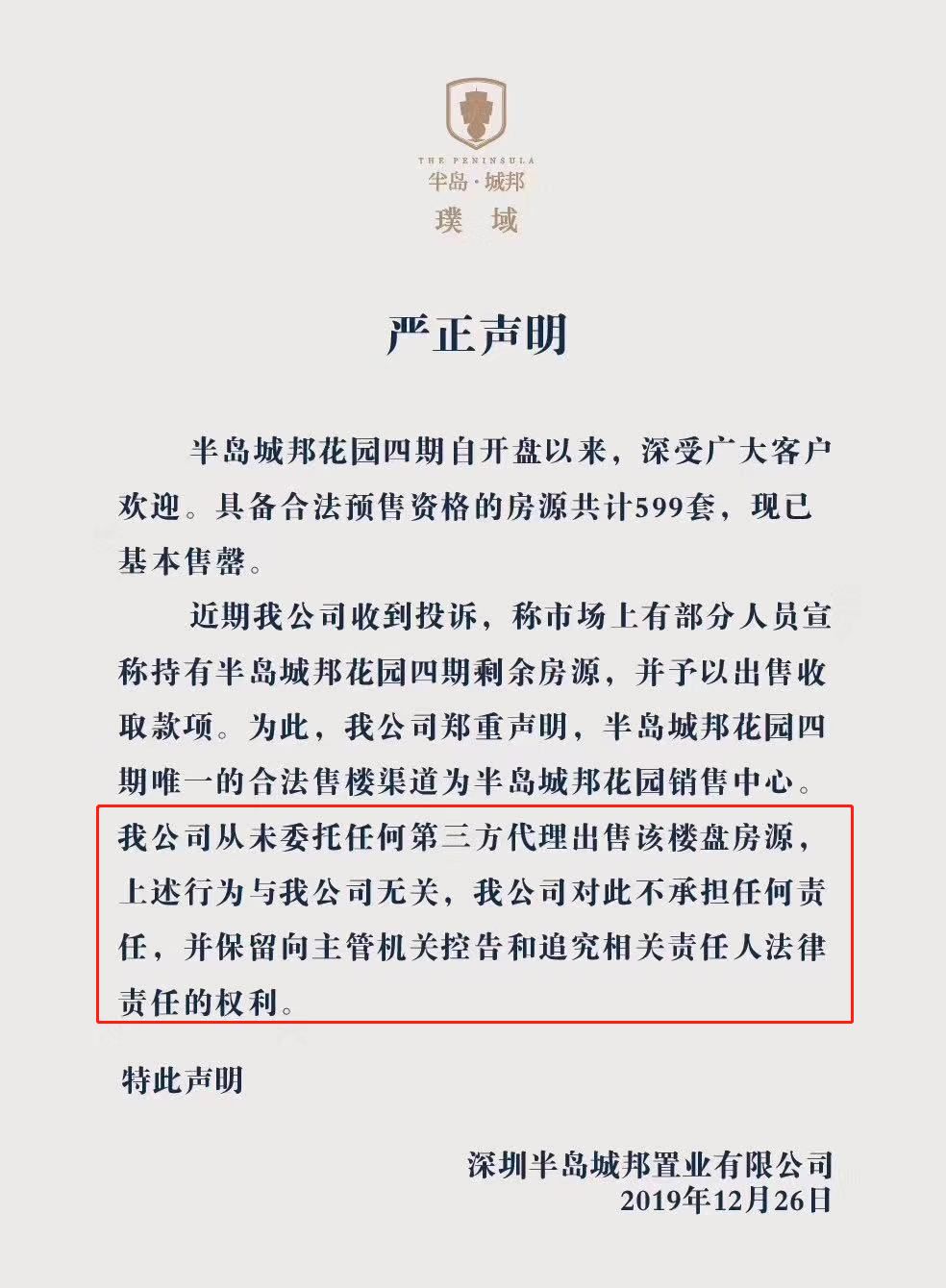 THE PENINSULA
半岛·城邦
璞 域

严正声明

半岛城邦花园四期自开盘以来，深受广大客户欢迎。具备合法预售资格的房源共计599套，现已基本售罄。

近期我公司收到投诉，称市场上有部分人员宣称持有半岛城邦花园四期剩余房源，并予以出售收取款项。为此，我公司郑重声明，半岛城邦花园四期唯一的合法售楼渠道为半岛城邦花园销售中心。我公司从未委托任何第三方代理出售该楼盘房源，上述行为与我公司无关，我公司对此不承担任何责任，并保留向主管机关控告和追究相关责任人法律责任的权利。

特此声明

深圳半岛城邦置业有限公司
2019年12月26日